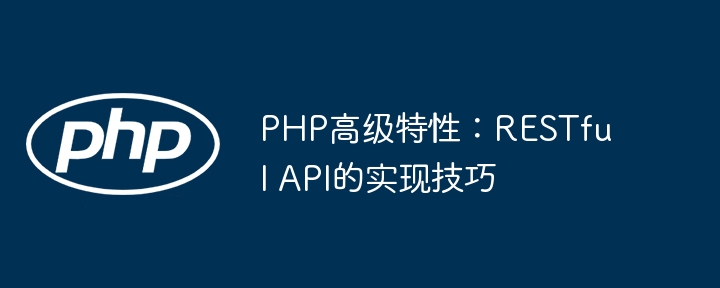 php

PHP高级特性：RESTful API的实现技巧